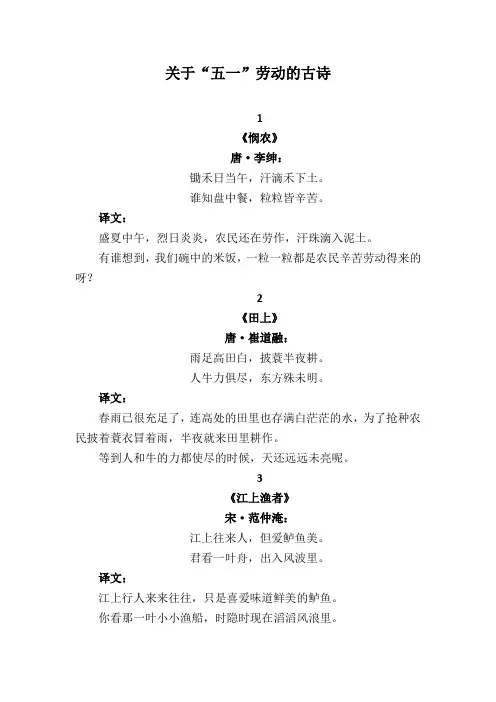 关于“五一”劳动的古诗

1

《悯农》

唐·李绅：

锄禾日当午，汗滴禾下土。

谁知盘中餐，粒粒皆辛苦。

译文：

盛夏中午，烈日炎炎，农民还在劳作，汗珠滴入泥土。

有谁想到，我们碗中的米饭，一粒一粒都是农民辛苦劳动得来的呀？

2

《田上》

唐·崔道融：

雨足高田白，披蓑半夜耕。

人牛力俱尽，东方殊未明。

译文：

春雨已很充足了，连高处的田里也存满白茫茫的水，为了抢种农民披着蓑衣冒着雨，半夜就来田里耕作。

等到人和牛的力都使尽的时候，天还远远未亮呢。

3

《江上渔者》

宋·范仲淹：

江上往来人，但爱鲈鱼美。

君看一叶舟，出入风波里。

译文：

江上行人来来往往，只是喜爱味道鲜美的鲈鱼。

你看那一叶小小渔船，时隐时现在滔滔风浪里。